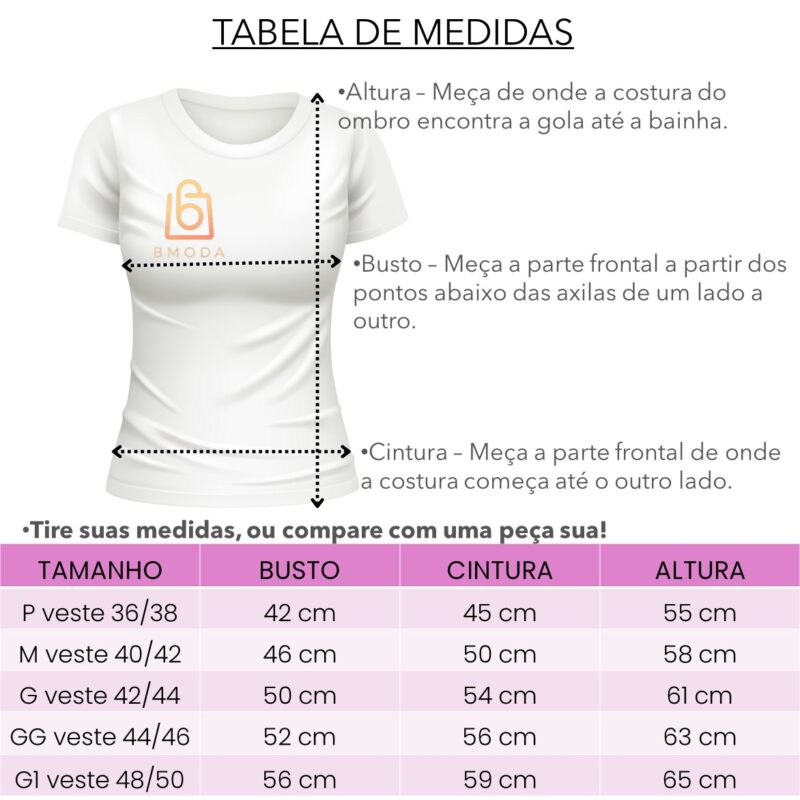 TABELA DE MEDIDAS

BMODA

•Altura – Meça de onde a costura do ombro encontra a gola até a bainha.

•Busto – Meça a parte frontal a partir dos pontos abaixo das axilas de um lado a outro.

•Cintura – Meça a parte frontal de onde a costura começa até o outro lado.

•Tire suas medidas, ou compare com uma peça sua!

| TAMANHO | BUSTO | CINTURA | ALTURA |
|---|---|---|---|
| P veste 36/38 | 42 cm | 45 cm | 55 cm |
| M veste 40/42 | 46 cm | 50 cm | 58 cm |
| G veste 42/44 | 50 cm | 54 cm | 61 cm |
| GG veste 44/46 | 52 cm | 56 cm | 63 cm |
| G1 veste 48/50 | 56 cm | 59 cm | 65 cm |